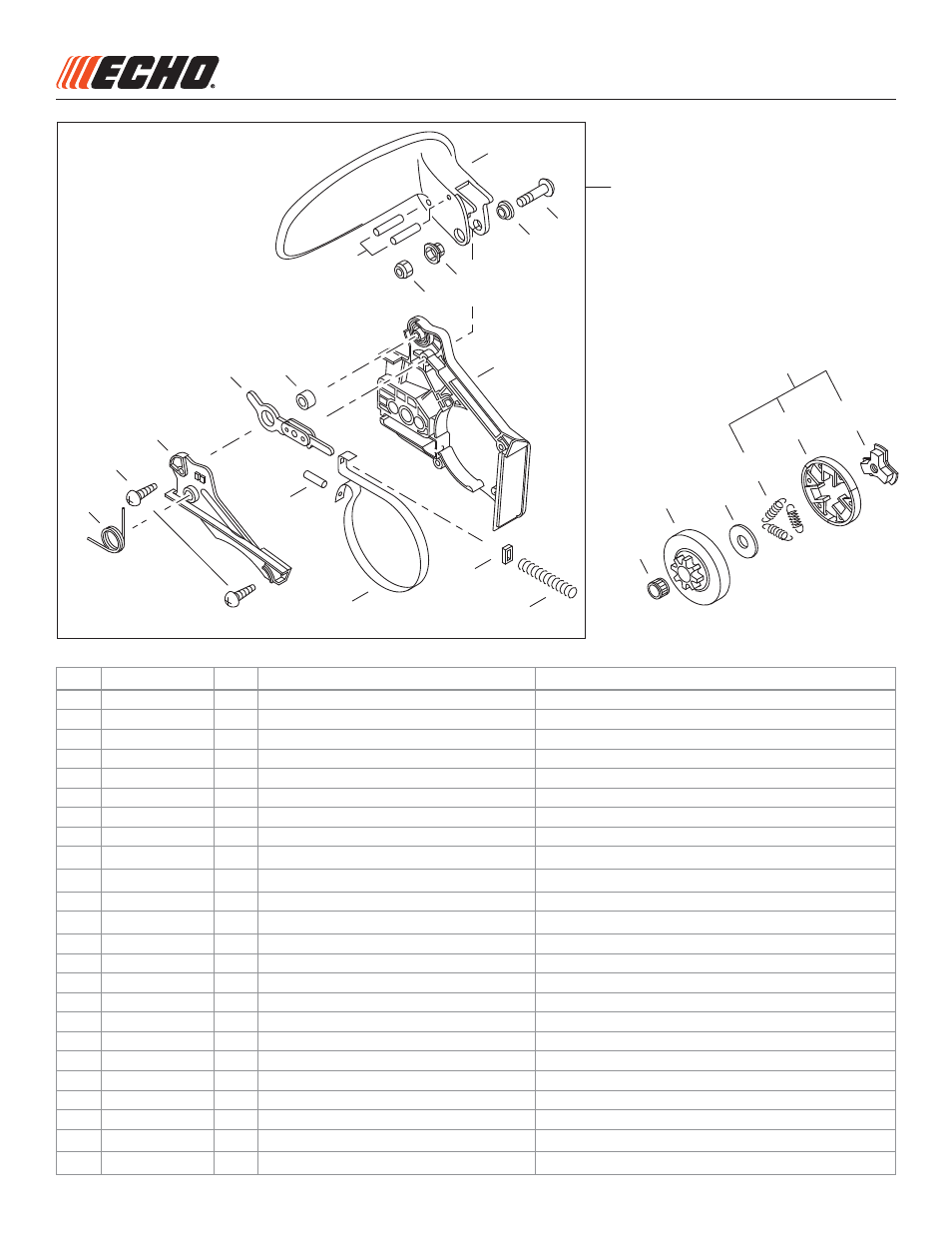 ECHO®